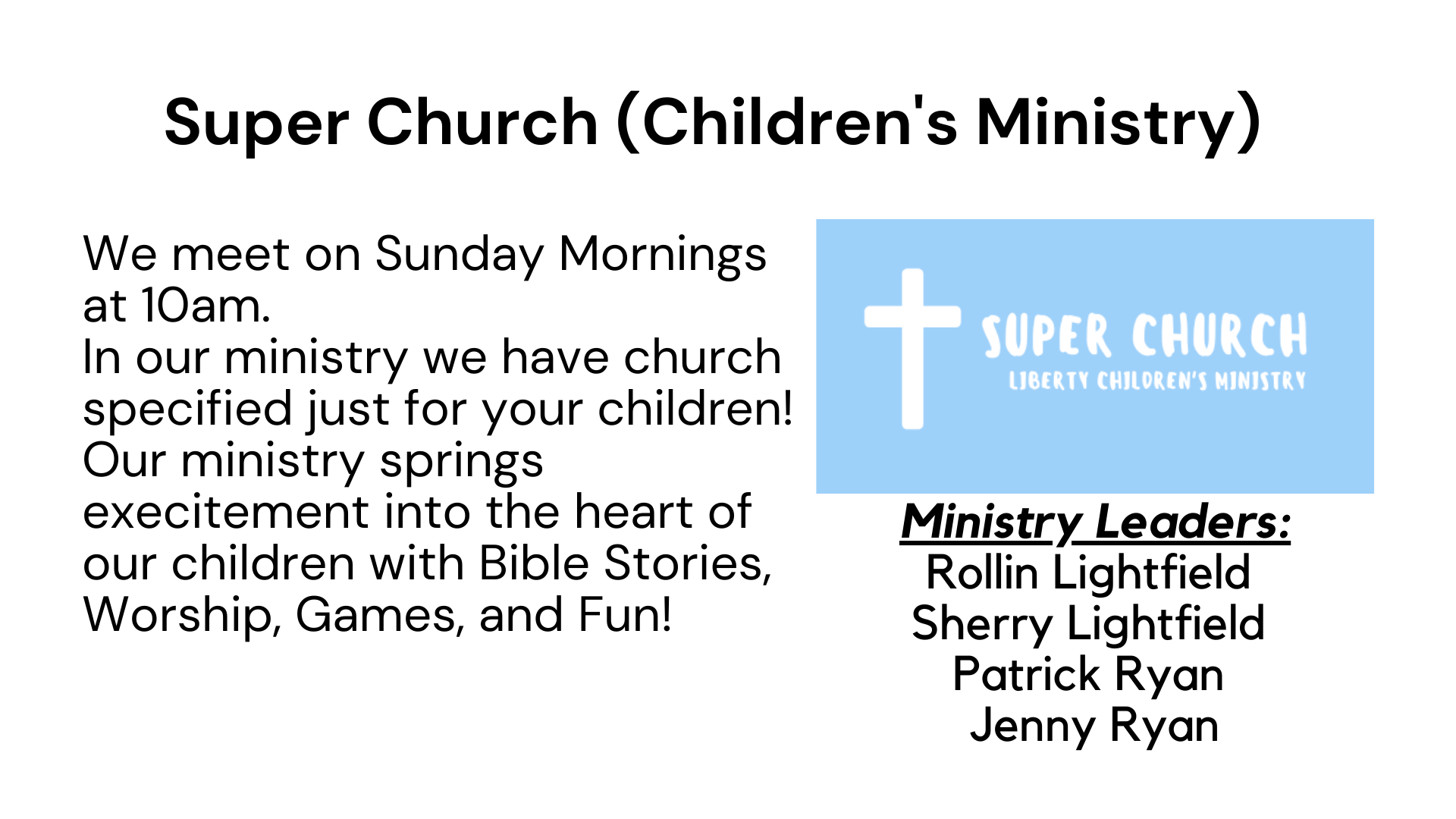 Super Church (Children's Ministry)

We meet on Sunday Mornings at 10am.
In our ministry we have church specified just for your children! Our ministry springs execitement into the heart of our children with Bible Stories, Worship, Games, and Fun!

SUPER CHURCH
LIBERTY CHILDREN'S MINISTRY

Ministry Leaders:
Rollin Lightfield
Sherry Lightfield
Patrick Ryan
Jenny Ryan